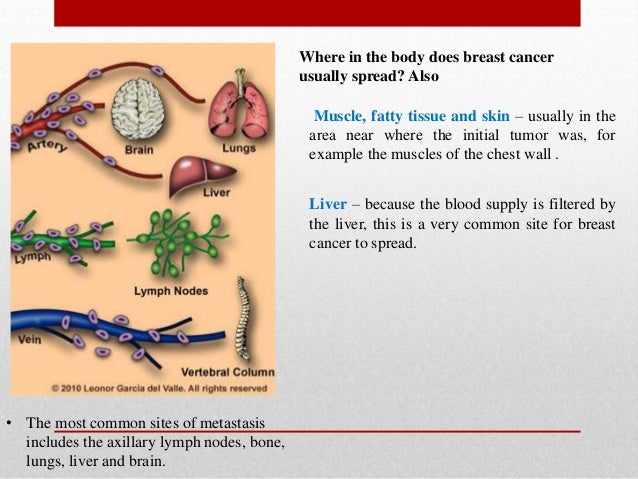 Artery
Brain
Lungs
Liver
Lymph
Lymph Nodes
Vein
Vertebral Column
© 2010 Leonor Garcia del Valle. All rights reserved

Where in the body does breast cancer usually spread? Also

Muscle, fatty tissue and skin – usually in the area near where the initial tumor was, for example the muscles of the chest wall .

Liver – because the blood supply is filtered by the liver, this is a very common site for breast cancer to spread.

• The most common sites of metastasis includes the axillary lymph nodes, bone, lungs, liver and brain.